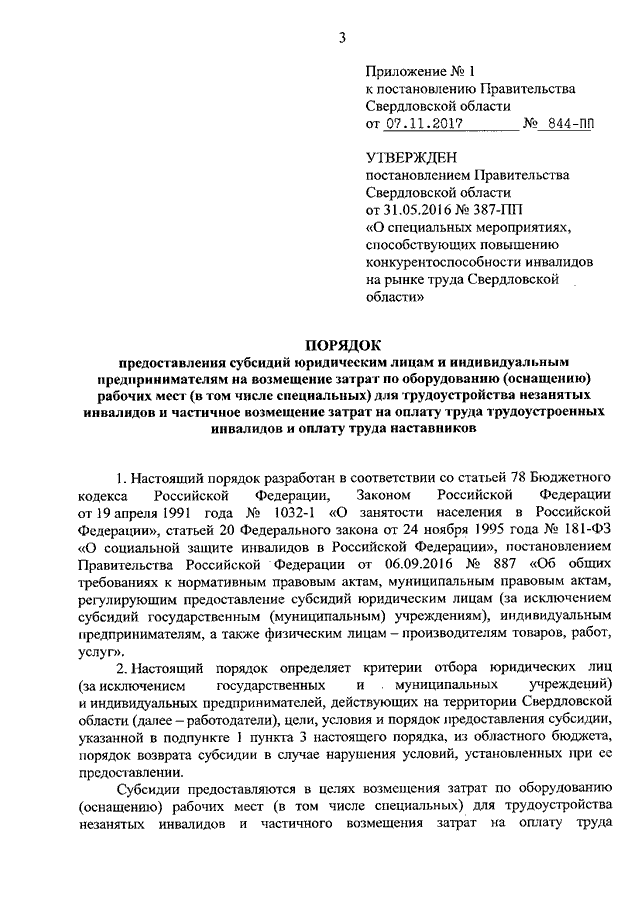 3

Приложение № 1
к постановлению Правительства
Свердловской области
от 07.11.2017 № 844-ПП

УТВЕРЖДЕН
постановлением Правительства
Свердловской области
от 31.05.2016 № 387-ПП
«О специальных мероприятиях, способствующих повышению конкурентоспособности инвалидов на рынке труда Свердловской области»

ПОРЯДОК
предоставления субсидий юридическим лицам и индивидуальным предпринимателям на возмещение затрат по оборудованию (оснащению) рабочих мест (в том числе специальных) для трудоустройства незанятых инвалидов и частичное возмещение затрат на оплату труда трудоустроенных инвалидов и оплату труда наставников

1. Настоящий порядок разработан в соответствии со статьей 78 Бюджетного кодекса Российской Федерации, Законом Российской Федерации от 19 апреля 1991 года № 1032-1 «О занятости населения в Российской Федерации», статьей 20 Федерального закона от 24 ноября 1995 года № 181-ФЗ «О социальной защите инвалидов в Российской Федерации», постановлением Правительства Российской Федерации от 06.09.2016 № 887 «Об общих требованиях к нормативным правовым актам, муниципальным правовым актам, регулирующим предоставление субсидий юридическим лицам (за исключением субсидий государственным (муниципальным) учреждениям), индивидуальным предпринимателям, а также физическим лицам – производителям товаров, работ, услуг».

2. Настоящий порядок определяет критерии отбора юридических лиц (за исключением государственных и муниципальных учреждений) и индивидуальных предпринимателей, действующих на территории Свердловской области (далее – работодатели), цели, условия и порядок предоставления субсидии, указанной в подпункте 1 пункта 3 настоящего порядка, из областного бюджета, порядок возврата субсидии в случае нарушения условий, установленных при ее предоставлении.

Субсидии предоставляются в целях возмещения затрат по оборудованию (оснащению) рабочих мест (в том числе специальных) для трудоустройства незанятых инвалидов и частичного возмещения затрат на оплату труда